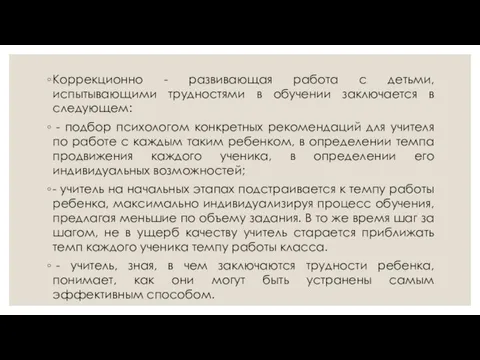 ◦Коррекционно - развивающая работа с детьми, испытывающими трудностями в обучении заключается в следующем:

◦ - подбор психологом конкретных рекомендаций для учителя по работе с каждым таким ребенком, в определении темпа продвижения каждого ученика, в определении его индивидуальных возможностей;

◦- учитель на начальных этапах подстраивается к темпу работы ребенка, максимально индивидуализируя процесс обучения, предлагая меньшие по объему задания. В то же время шаг за шагом, не в ущерб качеству учитель старается приближать темп каждого ученика темпу работы класса.

◦ - учитель, зная, в чем заключаются трудности ребенка, понимает, как они могут быть устранены самым эффективным способом.